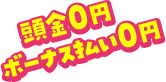 頭金0円
ボーナス払い0円